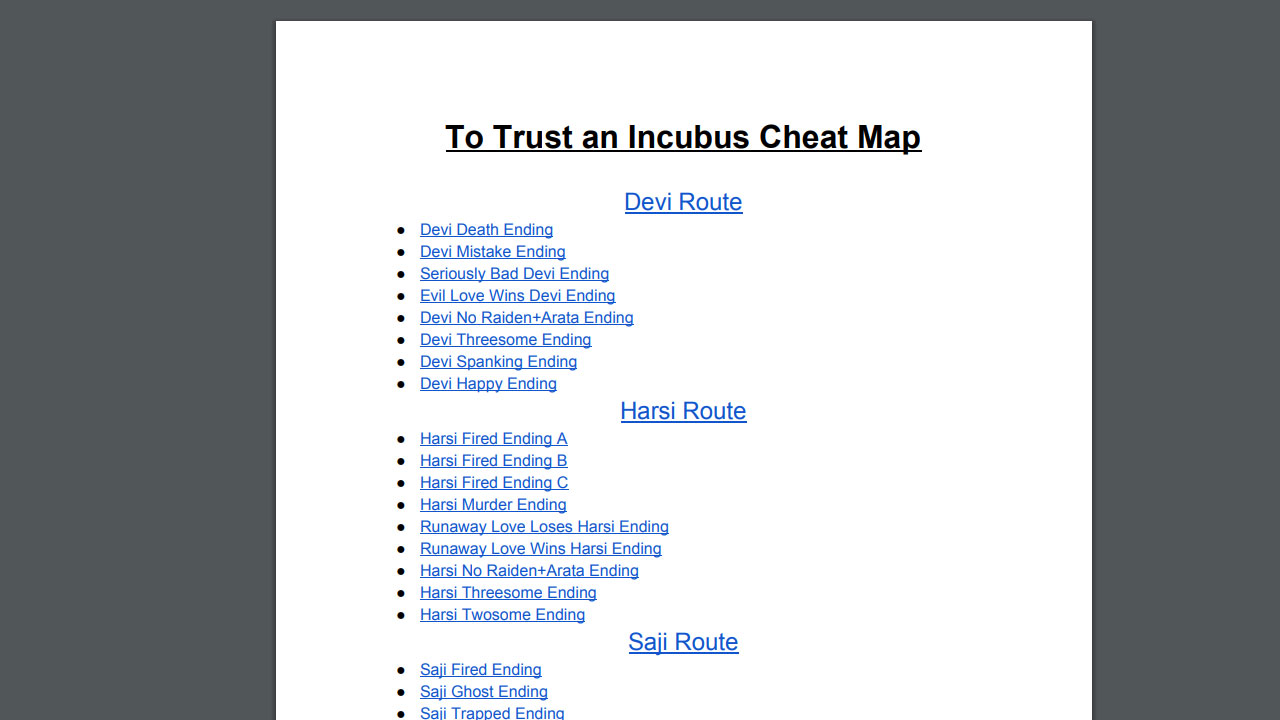 To Trust an Incubus Cheat Map

Devi Route

- Devi Death Ending
- Devi Mistake Ending
- Seriously Bad Devi Ending
- Evil Love Wins Devi Ending
- Devi No Raiden+Arata Ending
- Devi Threesome Ending
- Devi Spanking Ending
- Devi Happy Ending

Harsi Route

- Harsi Fired Ending A
- Harsi Fired Ending B
- Harsi Fired Ending C
- Harsi Murder Ending
- Runaway Love Loses Harsi Ending
- Runaway Love Wins Harsi Ending
- Harsi No Raiden+Arata Ending
- Harsi Threesome Ending
- Harsi Twosome Ending

Saji Route

- Saji Fired Ending
- Saji Ghost Ending
- Saji Trapped Ending